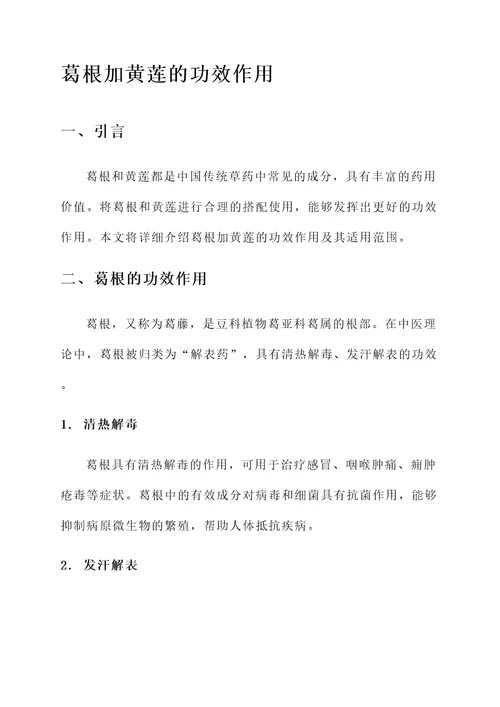 葛根加黄莲的功效作用

一、引言

葛根和黄莲都是中国传统草药中常见的成分，具有丰富的药用价值。将葛根和黄莲进行合理的搭配使用，能够发挥出更好的功效作用。本文将详细介绍葛根加黄莲的功效作用及其适用范围。

二、葛根的功效作用

葛根，又称为葛藤，是豆科植物葛亚科葛属的根部。在中医理论中，葛根被归类为“解表药”，具有清热解毒、发汗解表的功效。

1. 清热解毒

葛根具有清热解毒的作用，可用于治疗感冒、咽喉肿痛、痈肿疮毒等症状。葛根中的有效成分对病毒和细菌具有抗菌作用，能够抑制病原微生物的繁殖，帮助人体抵抗疾病。

2. 发汗解表